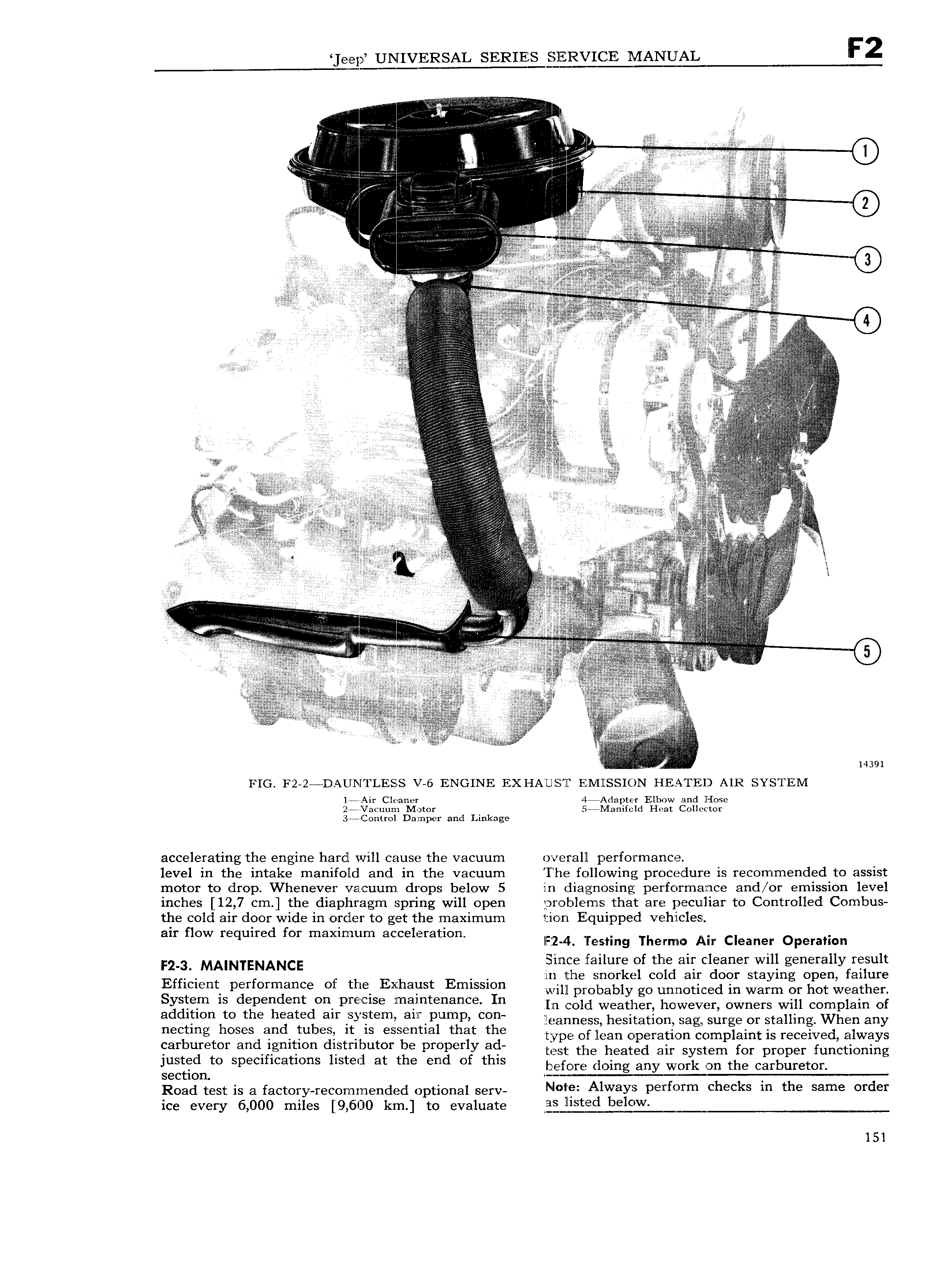 'Jeep' UNIVERSAL SERIES SERVICE MANUAL F2

1
2
3
4
5

14391

FIG. F2-2—DAUNTLESS V-6 ENGINE EXHAUST EMISSION HEATED AIR SYSTEM

1—Air Cleaner
2—Vacuum Motor
3—Control Damper and Linkage
4—Adapter Elbow and Hose
5—Manifold Heat Collector

accelerating the engine hard will cause the vacuum level in the intake manifold and in the vacuum motor to drop. Whenever vacuum drops below 5 inches [12,7 cm.] the diaphragm spring will open the cold air door wide in order to get the maximum air flow required for maximum acceleration.

F2-3. MAINTENANCE

Efficient performance of the Exhaust Emission System is dependent on precise maintenance. In addition to the heated air system, air pump, connecting hoses and tubes, it is essential that the carburetor and ignition distributor be properly adjusted to specifications listed at the end of this section.

Road test is a factory-recommended optional service every 6,000 miles [9,600 km.] to evaluate overall performance.

The following procedure is recommended to assist in diagnosing performance and/or emission level problems that are peculiar to Controlled Combustion Equipped vehicles.

F2-4. Testing Thermo Air Cleaner Operation

Since failure of the air cleaner will generally result in the snorkel cold air door staying open, failure will probably go unnoticed in warm or hot weather. In cold weather, however, owners will complain of leanness, hesitation, sag, surge or stalling. When any type of lean operation complaint is received, always test the heated air system for proper functioning before doing any work on the carburetor.

Note: Always perform checks in the same order as listed below.

151